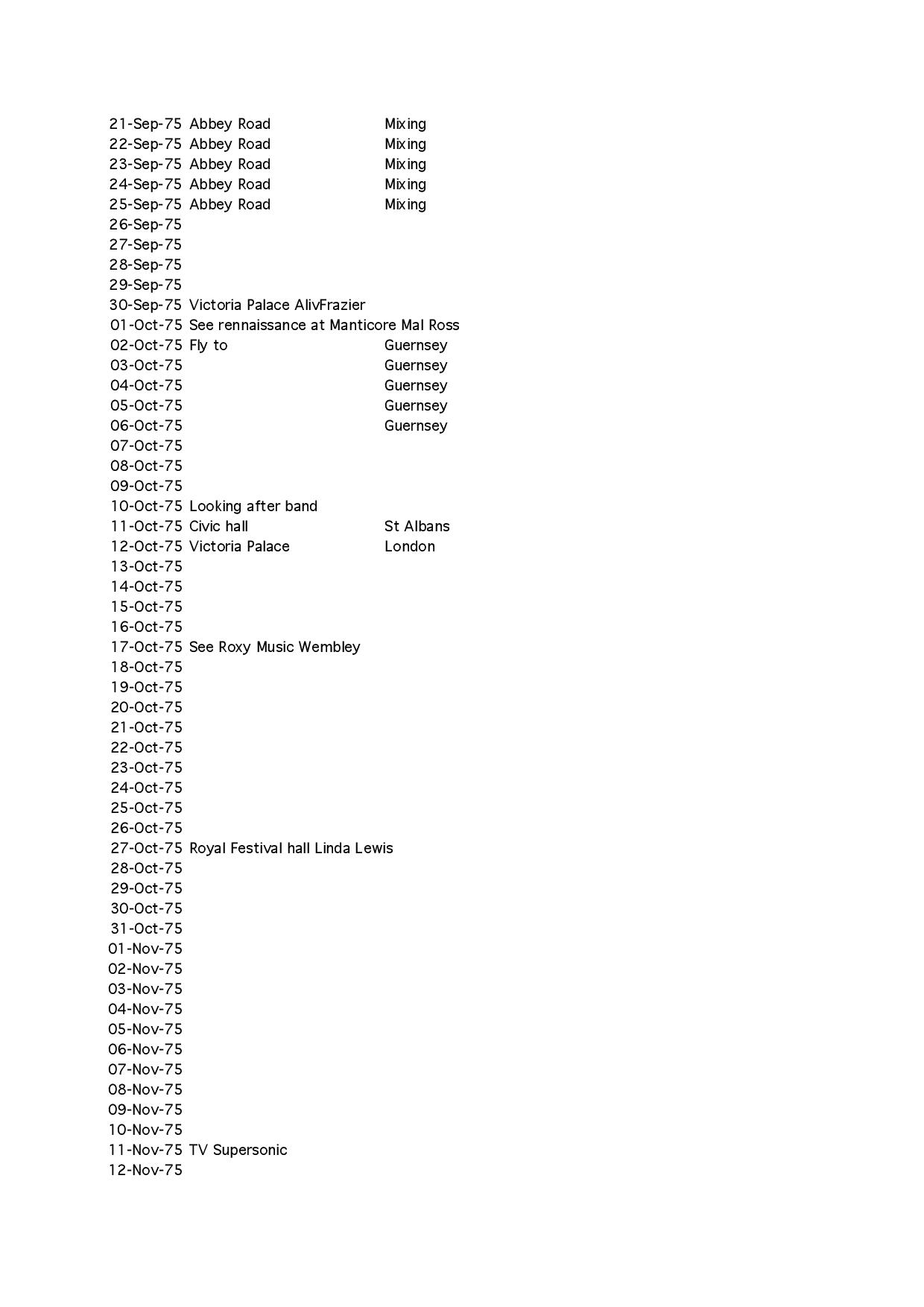 | | | |
|---|---|---|
| 21-Sep-75 | Abbey Road | Mixing |
| 22-Sep-75 | Abbey Road | Mixing |
| 23-Sep-75 | Abbey Road | Mixing |
| 24-Sep-75 | Abbey Road | Mixing |
| 25-Sep-75 | Abbey Road | Mixing |
| 26-Sep-75 | | |
| 27-Sep-75 | | |
| 28-Sep-75 | | |
| 29-Sep-75 | | |
| 30-Sep-75 | Victoria Palace AlivFrazier | |
| 01-Oct-75 | See rennaissance at Manticore Mal Ross | |
| 02-Oct-75 | Fly to | Guernsey |
| 03-Oct-75 | | Guernsey |
| 04-Oct-75 | | Guernsey |
| 05-Oct-75 | | Guernsey |
| 06-Oct-75 | | Guernsey |
| 07-Oct-75 | | |
| 08-Oct-75 | | |
| 09-Oct-75 | | |
| 10-Oct-75 | Looking after band | |
| 11-Oct-75 | Civic hall | St Albans |
| 12-Oct-75 | Victoria Palace | London |
| 13-Oct-75 | | |
| 14-Oct-75 | | |
| 15-Oct-75 | | |
| 16-Oct-75 | | |
| 17-Oct-75 | See Roxy Music Wembley | |
| 18-Oct-75 | | |
| 19-Oct-75 | | |
| 20-Oct-75 | | |
| 21-Oct-75 | | |
| 22-Oct-75 | | |
| 23-Oct-75 | | |
| 24-Oct-75 | | |
| 25-Oct-75 | | |
| 26-Oct-75 | | |
| 27-Oct-75 | Royal Festival hall Linda Lewis | |
| 28-Oct-75 | | |
| 29-Oct-75 | | |
| 30-Oct-75 | | |
| 31-Oct-75 | | |
| 01-Nov-75 | | |
| 02-Nov-75 | | |
| 03-Nov-75 | | |
| 04-Nov-75 | | |
| 05-Nov-75 | | |
| 06-Nov-75 | | |
| 07-Nov-75 | | |
| 08-Nov-75 | | |
| 09-Nov-75 | | |
| 10-Nov-75 | | |
| 11-Nov-75 | TV Supersonic | |
| 12-Nov-75 | | |